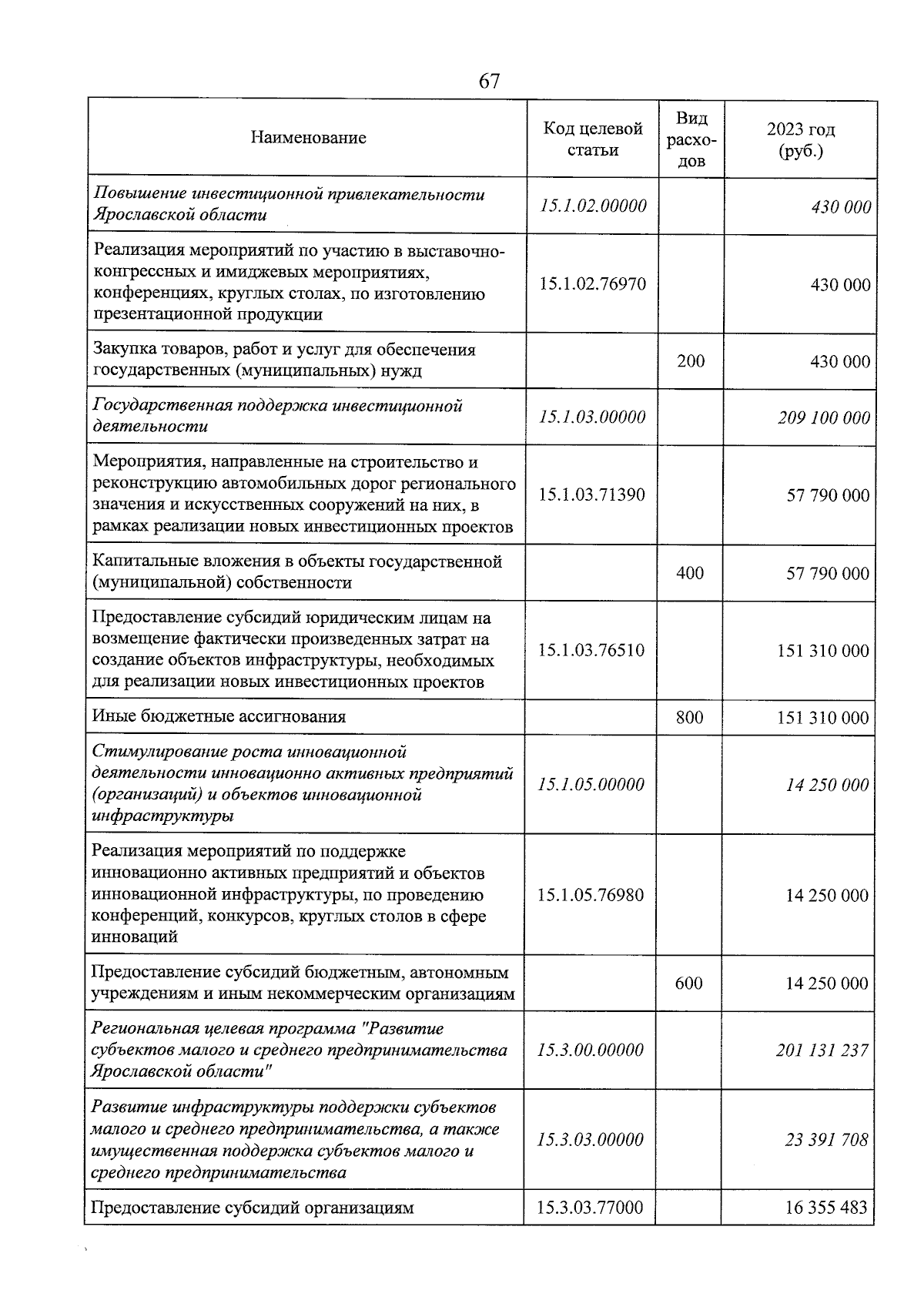 67

| Наименование | Код целевой статьи | Вид расходов | 2023 год (руб.) |
|---|---|---|---|
| Повышение инвестиционной привлекательности Ярославской области | 15.1.02.00000 | | 430 000 |
| Реализация мероприятий по участию в выставочно-конгрессных и имиджевых мероприятиях, конференциях, круглых столах, по изготовлению презентационной продукции | 15.1.02.76970 | | 430 000 |
| Закупка товаров, работ и услуг для обеспечения государственных (муниципальных) нужд | | 200 | 430 000 |
| Государственная поддержка инвестиционной деятельности | 15.1.03.00000 | | 209 100 000 |
| Мероприятия, направленные на строительство и реконструкцию автомобильных дорог регионального значения и искусственных сооружений на них, в рамках реализации новых инвестиционных проектов | 15.1.03.71390 | | 57 790 000 |
| Капитальные вложения в объекты государственной (муниципальной) собственности | | 400 | 57 790 000 |
| Предоставление субсидий юридическим лицам на возмещение фактически произведенных затрат на создание объектов инфраструктуры, необходимых для реализации новых инвестиционных проектов | 15.1.03.76510 | | 151 310 000 |
| Иные бюджетные ассигнования | | 800 | 151 310 000 |
| Стимулирование роста инновационной деятельности инновационно активных предприятий (организаций) и объектов инновационной инфраструктуры | 15.1.05.00000 | | 14 250 000 |
| Реализация мероприятий по поддержке инновационно активных предприятий и объектов инновационной инфраструктуры, по проведению конференций, конкурсов, круглых столов в сфере инноваций | 15.1.05.76980 | | 14 250 000 |
| Предоставление субсидий бюджетным, автономным учреждениям и иным некоммерческим организациям | | 600 | 14 250 000 |
| Региональная целевая программа "Развитие субъектов малого и среднего предпринимательства Ярославской области" | 15.3.00.00000 | | 201 131 237 |
| Развитие инфраструктуры поддержки субъектов малого и среднего предпринимательства, а также имущественная поддержка субъектов малого и среднего предпринимательства | 15.3.03.00000 | | 23 391 708 |
| Предоставление субсидий организациям | 15.3.03.77000 | | 16 355 483 |